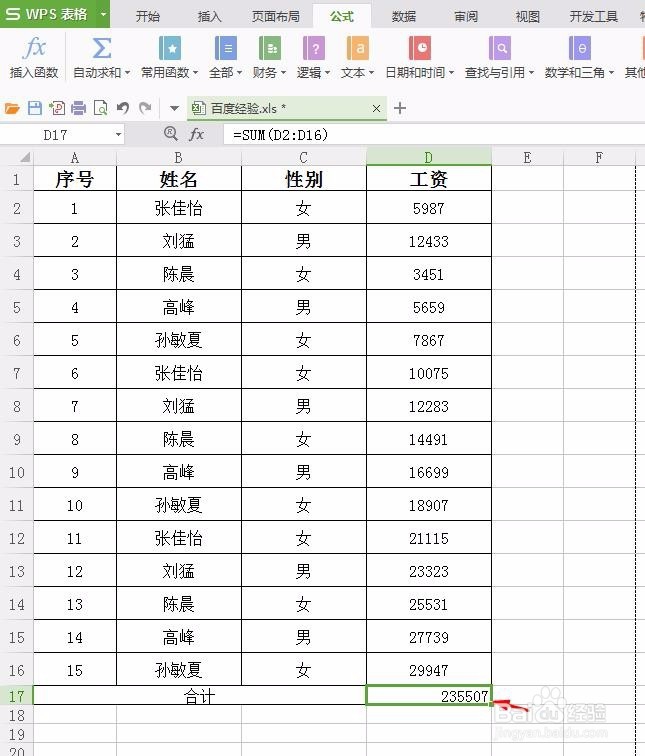 WPS 表格 开始 插入 页面布局 公式 数据 审阅 视图 开发工具

插入函数 自动求和 常用函数 全部 财务 逻辑 文本 日期和时间 查找与引用 数学和三角 其他

百度经验.xls *

D17 =SUM(D2:D16)

| | A | B | C | D | E | F |
|---|---|---|---|---|---|---|
| 1 | 序号 | 姓名 | 性别 | 工资 | | |
| 2 | 1 | 张佳怡 | 女 | 5987 | | |
| 3 | 2 | 刘猛 | 男 | 12433 | | |
| 4 | 3 | 陈晨 | 女 | 3451 | | |
| 5 | 4 | 高峰 | 男 | 5659 | | |
| 6 | 5 | 孙敏夏 | 女 | 7867 | | |
| 7 | 6 | 张佳怡 | 女 | 10075 | | |
| 8 | 7 | 刘猛 | 男 | 12283 | | |
| 9 | 8 | 陈晨 | 女 | 14491 | | |
| 10 | 9 | 高峰 | 男 | 16699 | | |
| 11 | 10 | 孙敏夏 | 女 | 18907 | | |
| 12 | 11 | 张佳怡 | 女 | 21115 | | |
| 13 | 12 | 刘猛 | 男 | 23323 | | |
| 14 | 13 | 陈晨 | 女 | 25531 | | |
| 15 | 14 | 高峰 | 男 | 27739 | | |
| 16 | 15 | 孙敏夏 | 女 | 29947 | | |
| 17 | 合计 | | | 235507 | | |
| 18 | | | | | | |
| 19 | | | | | | |
| 20 | | | | | | |

Baidu经验
jingyan.baidu.com